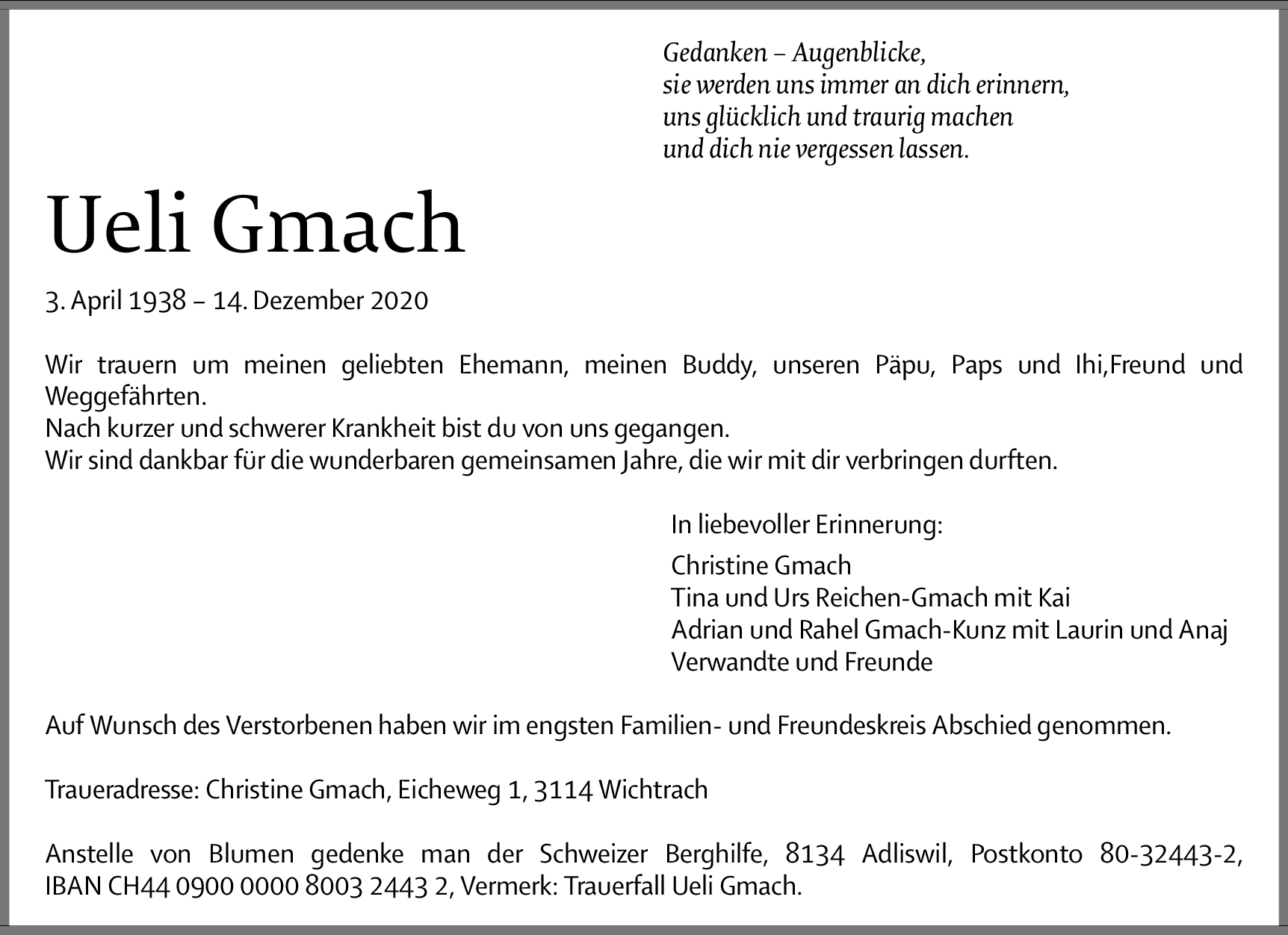 Gedanken – Augenblicke,
sie werden uns immer an dich erinnern,
uns glücklich und traurig machen
und dich nie vergessen lassen.

Ueli Gmach

3. April 1938 – 14. Dezember 2020

Wir trauern um meinen geliebten Ehemann, meinen Buddy, unseren Päpu, Paps und Ihi,Freund und Weggefährten.
Nach kurzer und schwerer Krankheit bist du von uns gegangen.
Wir sind dankbar für die wunderbaren gemeinsamen Jahre, die wir mit dir verbringen durften.

In liebevoller Erinnerung:

Christine Gmach
Tina und Urs Reichen-Gmach mit Kai
Adrian und Rahel Gmach-Kunz mit Laurin und Anaj
Verwandte und Freunde

Auf Wunsch des Verstorbenen haben wir im engsten Familien- und Freundeskreis Abschied genommen.

Traueradresse: Christine Gmach, Eicheweg 1, 3114 Wichtrach

Anstelle von Blumen gedenke man der Schweizer Berghilfe, 8134 Adliswil, Postkonto 80-32443-2, IBAN CH44 0900 0000 8003 2443 2, Vermerk: Trauerfall Ueli Gmach.